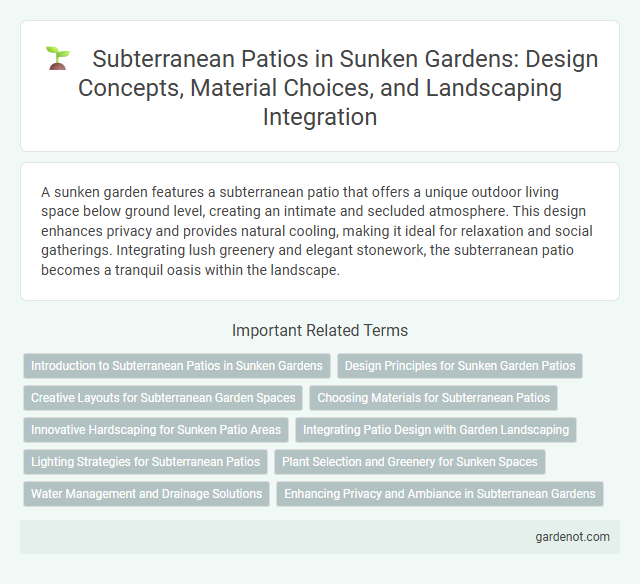 Subterranean Patios in Sunken Gardens: Design Concepts, Material Choices, and Landscaping Integration

A sunken garden features a subterranean patio that offers a unique outdoor living space below ground level, creating an intimate and secluded atmosphere. This design enhances privacy and provides natural cooling, making it ideal for relaxation and social gatherings. Integrating lush greenery and elegant stonework, the subterranean patio becomes a tranquil oasis within the landscape.

Important Related Terms

Introduction to Subterranean Patios in Sunken Gardens
Design Principles for Sunken Garden Patios
Creative Layouts for Subterranean Garden Spaces
Choosing Materials for Subterranean Patios
Innovative Hardscaping for Sunken Patio Areas
Integrating Patio Design with Garden Landscaping
Lighting Strategies for Subterranean Patios
Plant Selection and Greenery for Sunken Spaces
Water Management and Drainage Solutions
Enhancing Privacy and Ambiance in Subterranean Gardens

gardenot.com